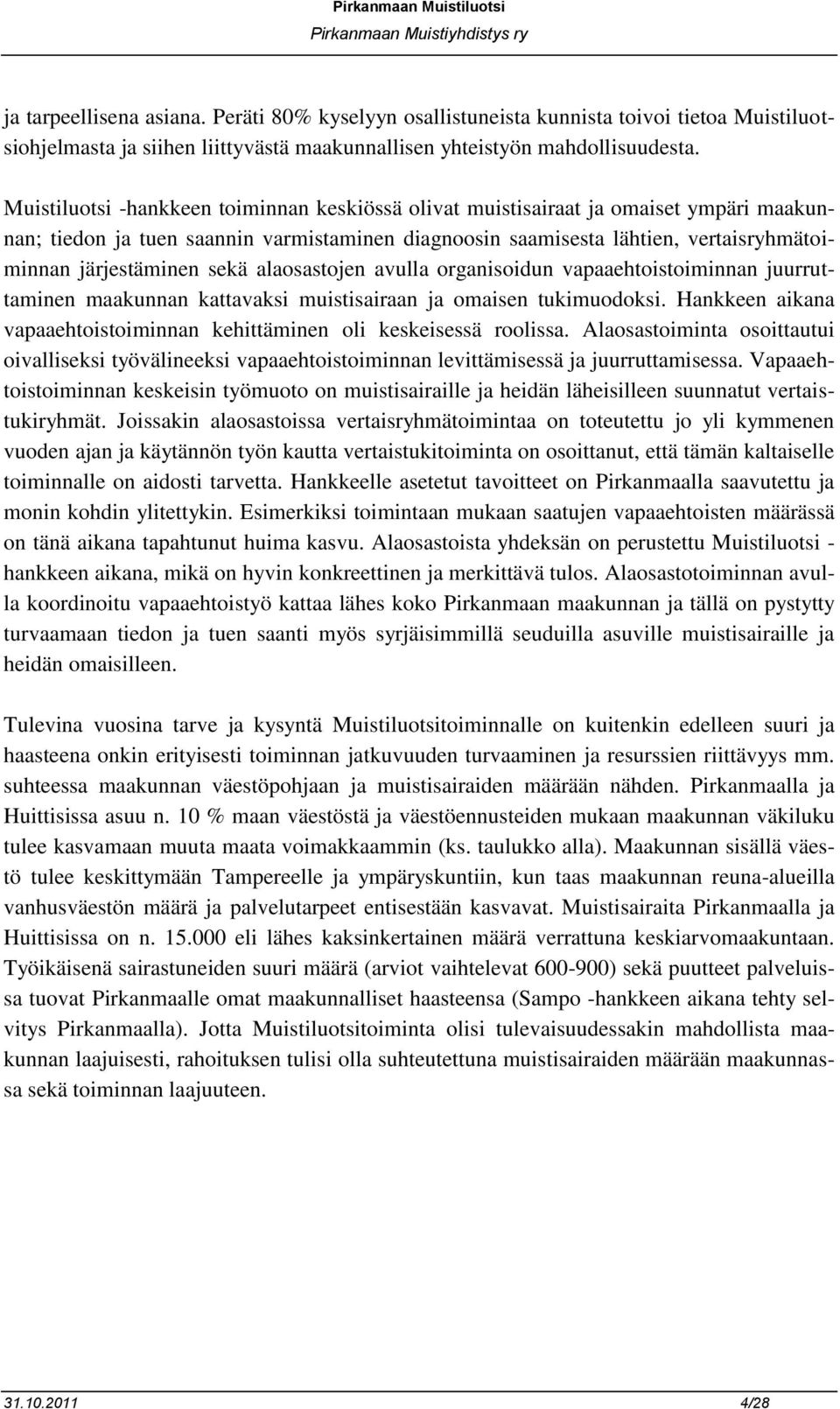 Pirkanmaan Muistiluotsi
Pirkanmaan Muistiyhdistys ry

ja tarpeellisena asiana. Peräti 80% kyselyyn osallistuneista kunnista toivoi tietoa Muistiluotsiohjelmasta ja siihen liittyvästä maakunnallisen yhteistyön mahdollisuudesta.

Muistiluotsi -hankkeen toiminnan keskiössä olivat muistisairaat ja omaiset ympäri maakunnan; tiedon ja tuen saannin varmistaminen diagnoosin saamisesta lähtien, vertaisryhmätoiminnan järjestäminen sekä alaosastojen avulla organisoidun vapaaehtoistoiminnan juurruttaminen maakunnan kattavaksi muistisairaan ja omaisen tukimuodoksi. Hankkeen aikana vapaaehtoistoiminnan kehittäminen oli keskeisessä roolissa. Alaosastoiminta osoittautui oivalliseksi työvälineeksi vapaaehtoistoiminnan levittämisessä ja juurruttamisessa. Vapaaehtoistoiminnan keskeisin työmuoto on muistisairaille ja heidän läheisilleen suunnatut vertaistukiryhmät. Joissakin alaosastoissa vertaisryhmätoimintaa on toteutettu jo yli kymmenen vuoden ajan ja käytännön työn kautta vertaistukitoiminta on osoittanut, että tämän kaltaiselle toiminnalle on aidosti tarvetta. Hankkeelle asetetut tavoitteet on Pirkanmaalla saavutettu ja monin kohdin ylitettykin. Esimerkiksi toimintaan mukaan saatujen vapaaehtoisten määrässä on tänä aikana tapahtunut huima kasvu. Alaosastoista yhdeksän on perustettu Muistiluotsi -hankkeen aikana, mikä on hyvin konkreettinen ja merkittävä tulos. Alaosastotoiminnan avulla koordinoitu vapaaehtoistyö kattaa lähes koko Pirkanmaan maakunnan ja tällä on pystytty turvaamaan tiedon ja tuen saanti myös syrjäisimmillä seuduilla asuville muistisairaille ja heidän omaisilleen.

Tulevina vuosina tarve ja kysyntä Muistiluotsitoiminnalle on kuitenkin edelleen suuri ja haasteena onkin erityisesti toiminnan jatkuvuuden turvaaminen ja resurssien riittävyys mm. suhteessa maakunnan väestöpohjaan ja muistisairaiden määrään nähden. Pirkanmaalla ja Huittisissa asuu n. 10 % maan väestöstä ja väestöennusteiden mukaan maakunnan väkiluku tulee kasvamaan muuta maata voimakkaammin (ks. taulukko alla). Maakunnan sisällä väestö tulee keskittymään Tampereelle ja ympäryskuntiin, kun taas maakunnan reuna-alueilla vanhusväestön määrä ja palvelutarpeet entisestään kasvavat. Muistisairaita Pirkanmaalla ja Huittisissa on n. 15.000 eli lähes kaksinkertainen määrä verrattuna keskiarvomaakuntaan. Työikäisenä sairastuneiden suuri määrä (arviot vaihtelevat 600-900) sekä puutteet palveluissa tuovat Pirkanmaalle omat maakunnalliset haasteensa (Sampo -hankkeen aikana tehty selvitys Pirkanmaalla). Jotta Muistiluotsitoiminta olisi tulevaisuudessakin mahdollista maakunnan laajuisesti, rahoituksen tulisi olla suhteutettuna muistisairaiden määrään maakunnassa sekä toiminnan laajuuteen.

31.10.2011 4/28